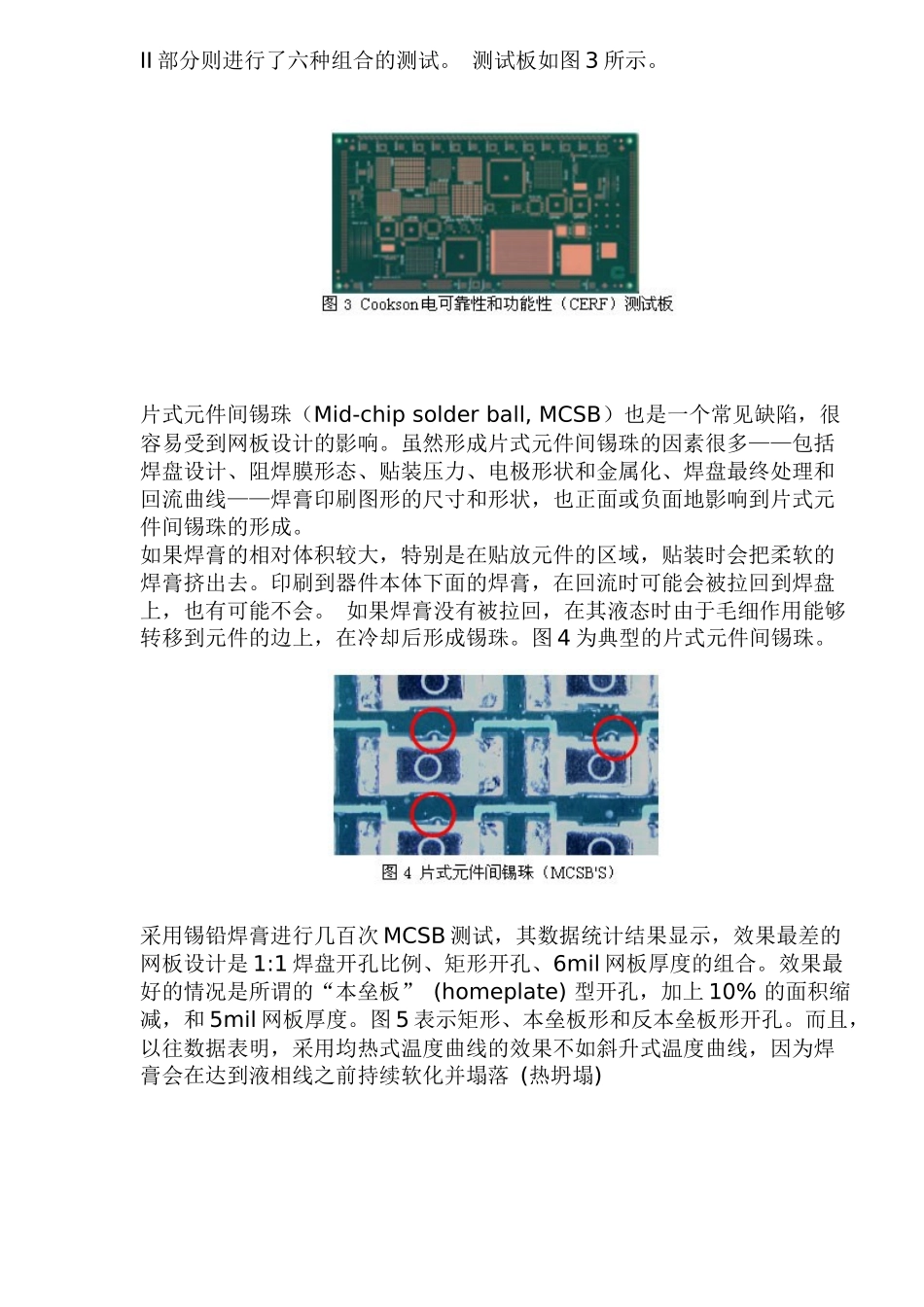 II 部分则进行了六种组合的测试。 测试板如图 3 所示。

图 3 Cookson电可靠性和功能性（CERF）测试板

片式元件间锡珠（Mid-chip solder ball, MCSB）也是一个常见缺陷，很容易受到网板设计的影响。虽然形成片式元件间锡珠的因素很多——包括焊盘设计、阻焊膜形态、贴装压力、电极形状和金属化、焊盘最终处理和回流曲线——焊膏印刷图形的尺寸和形状，也正面或负面地影响到片式元件间锡珠的形成。
如果焊膏的相对体积较大，特别是在贴放元件的区域，贴装时会把柔软的焊膏挤出去。印刷到器件本体下面的焊膏，在回流时可能会被拉回到焊盘上，也有可能不会。 如果焊膏没有被拉回，在其液态时由于毛细作用能够转移到元件的边上，在冷却后形成锡珠。图 4 为典型的片式元件间锡珠。

图 4 片式元件间锡珠（MCSB'S）

采用锡铅焊膏进行几百次 MCSB 测试，其数据统计结果显示，效果最差的网板设计是 1:1 焊盘开孔比例、矩形开孔、6mil 网板厚度的组合。效果最好的情况是所谓的“本垒板” (homeplate) 型开孔，加上 10% 的面积缩减，和 5mil 网板厚度。图 5 表示矩形、本垒板形和反本垒板形开孔。而且，以往数据表明，采用均热式温度曲线的效果不如斜升式温度曲线，因为焊膏会在达到液相线之前持续软化并塌落 (热坍塌)